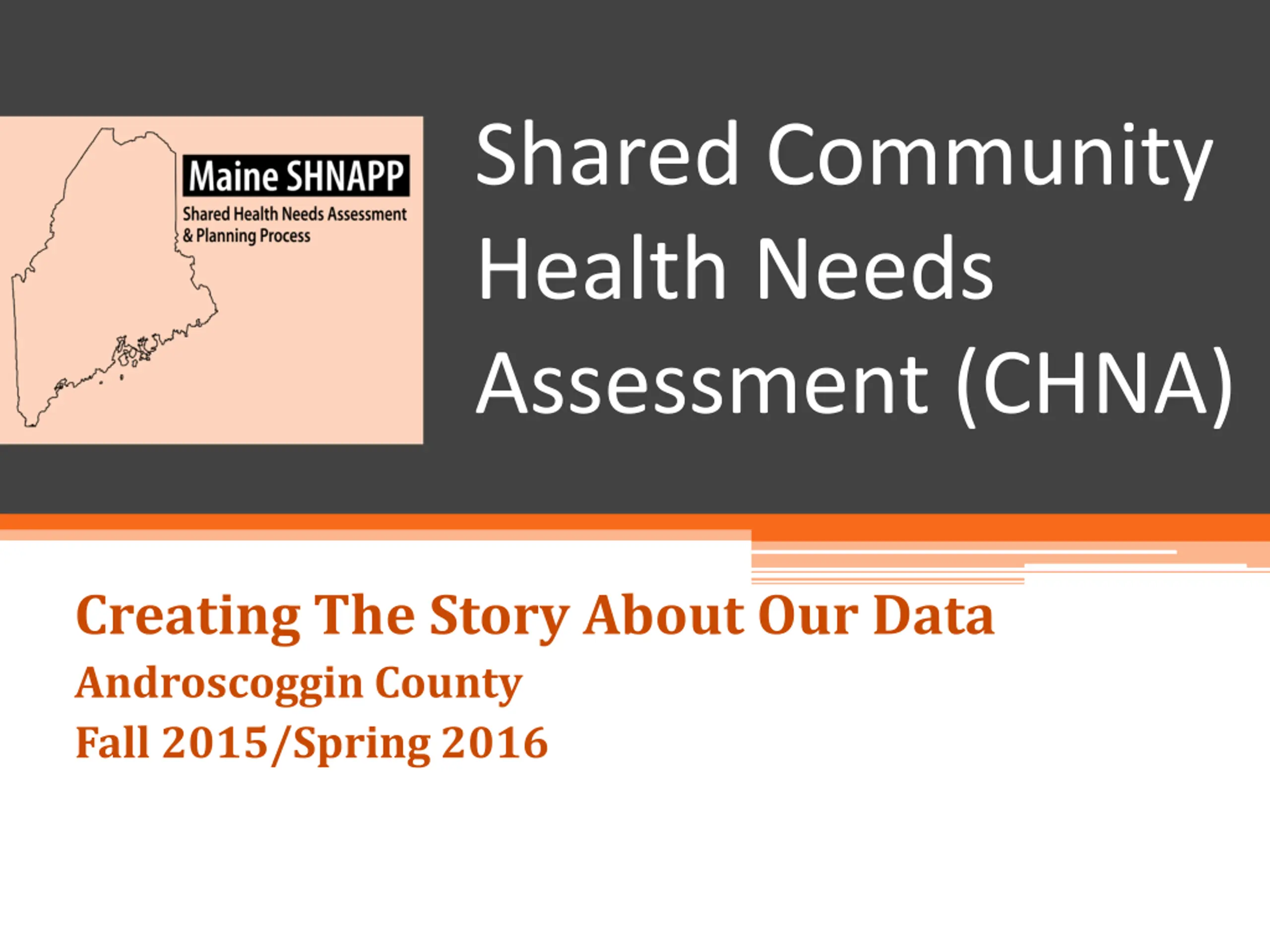 Maine SHNAPP
Shared Health Needs Assessment
& Planning Process

Shared Community Health Needs Assessment (CHNA)

Creating The Story About Our Data
Androscoggin County
Fall 2015/Spring 2016